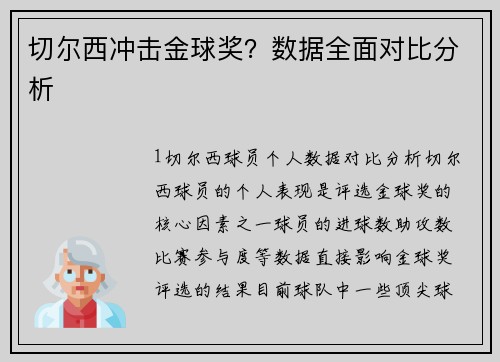 切尔西冲击金球奖？数据全面对比分析

1切尔西球员个人数据对比分析切尔西球员的个人表现是评选金球奖的核心因素之一球员的进球数助攻数比赛参与度等数据直接影响金球奖评选的结果目前球队中一些顶尖球